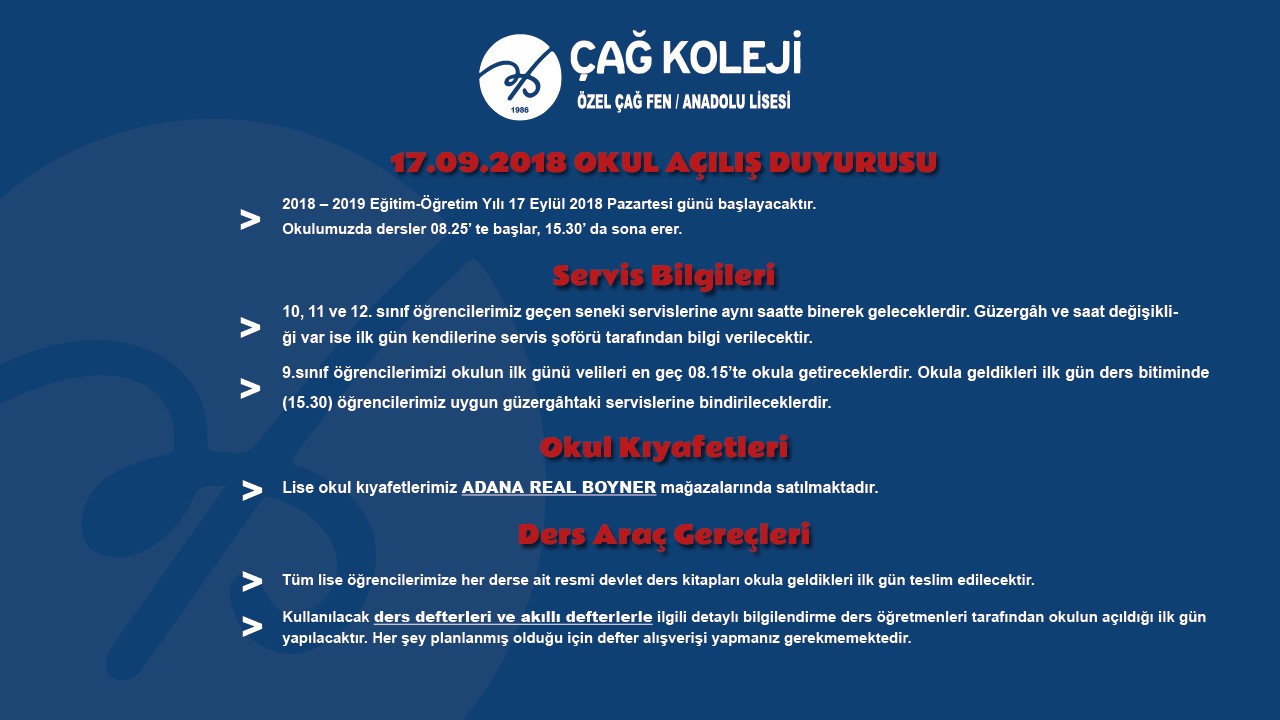 1986

ÇAĞ KOLEJİ
ÖZEL ÇAĞ FEN / ANADOLU LİSESİ

17.09.2018 OKUL AÇILIŞ DUYURUSU

> 2018 – 2019 Eğitim-Öğretim Yılı 17 Eylül 2018 Pazartesi günü başlayacaktır. Okulumuzda dersler 08.25' te başlar, 15.30' da sona erer.

Servis Bilgileri

> 10, 11 ve 12. sınıf öğrencilerimiz geçen seneki servislerine aynı saatte binerek geleceklerdir. Güzergâh ve saat değişikliği var ise ilk gün kendilerine servis şoförü tarafından bilgi verilecektir.

> 9.sınıf öğrencilerimizi okulun ilk günü velileri en geç 08.15'te okula getireceklerdir. Okula geldikleri ilk gün ders bitiminde (15.30) öğrencilerimiz uygun güzergâhtaki servislerine bindirileceklerdir.

Okul Kıyafetleri

> Lise okul kıyafetlerimiz ADANA REAL BOYNER mağazalarında satılmaktadır.

Ders Araç Gereçleri

> Tüm lise öğrencilerimize her derse ait resmi devlet ders kitapları okula geldikleri ilk gün teslim edilecektir.

> Kullanılacak ders defterleri ve akıllı defterlerle ilgili detaylı bilgilendirme ders öğretmenleri tarafından okulun açıldığı ilk gün yapılacaktır. Her şey planlanmış olduğu için defter alışverişi yapmanız gerekmemektedir.